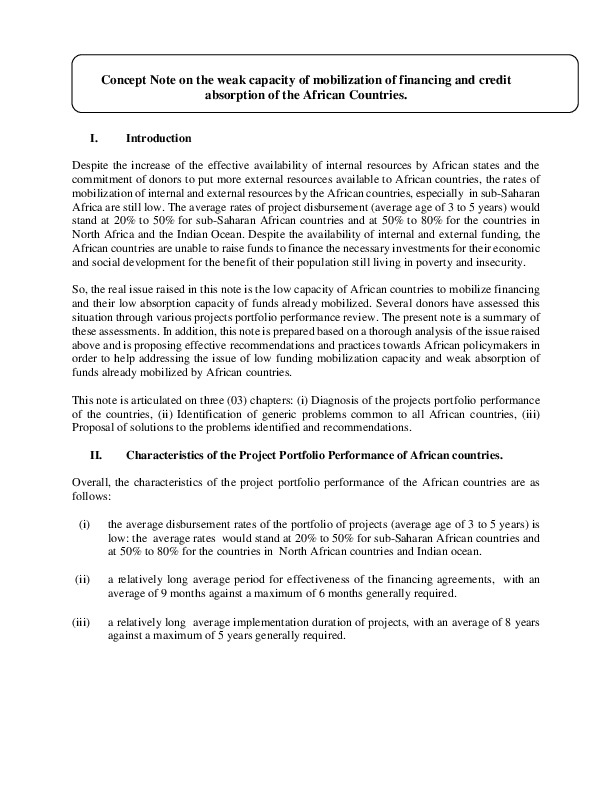 Concept Note on the weak capacity of mobilization of financing and credit absorption of the African Countries.

I. Introduction

Despite the increase of the effective availability of internal resources by African states and the commitment of donors to put more external resources available to African countries, the rates of mobilization of internal and external resources by the African countries, especially in sub-Saharan Africa are still low. The average rates of project disbursement (average age of 3 to 5 years) would stand at 20% to 50% for sub-Saharan African countries and at 50% to 80% for the countries in North Africa and the Indian Ocean. Despite the availability of internal and external funding, the African countries are unable to raise funds to finance the necessary investments for their economic and social development for the benefit of their population still living in poverty and insecurity.

So, the real issue raised in this note is the low capacity of African countries to mobilize financing and their low absorption capacity of funds already mobilized. Several donors have assessed this situation through various projects portfolio performance review. The present note is a summary of these assessments. In addition, this note is prepared based on a thorough analysis of the issue raised above and is proposing effective recommendations and practices towards African policymakers in order to help addressing the issue of low funding mobilization capacity and weak absorption of funds already mobilized by African countries.

This note is articulated on three (03) chapters: (i) Diagnosis of the projects portfolio performance of the countries, (ii) Identification of generic problems common to all African countries, (iii) Proposal of solutions to the problems identified and recommendations.

II. Characteristics of the Project Portfolio Performance of African countries.

Overall, the characteristics of the project portfolio performance of the African countries are as follows:

(i) the average disbursement rates of the portfolio of projects (average age of 3 to 5 years) is low: the average rates would stand at 20% to 50% for sub-Saharan African countries and at 50% to 80% for the countries in North African countries and Indian ocean.

(ii) a relatively long average period for effectiveness of the financing agreements, with an average of 9 months against a maximum of 6 months generally required.

(iii) a relatively long average implementation duration of projects, with an average of 8 years against a maximum of 5 years generally required.